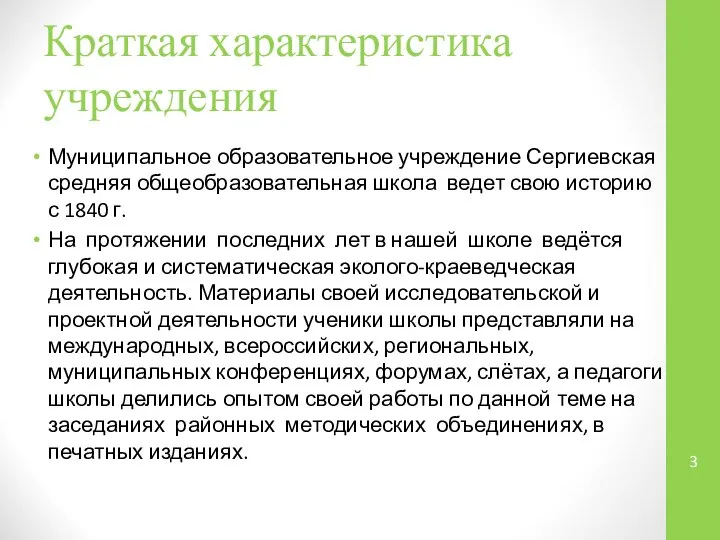 Краткая характеристика учреждения

• Муниципальное образовательное учреждение Сергиевская средняя общеобразовательная школа ведет свою историю с 1840 г.

• На протяжении последних лет в нашей школе ведётся глубокая и систематическая эколого-краеведческая деятельность. Материалы своей исследовательской и проектной деятельности ученики школы представляли на международных, всероссийских, региональных, муниципальных конференциях, форумах, слётах, а педагоги школы делились опытом своей работы по данной теме на заседаниях районных методических объединениях, в печатных изданиях.

3